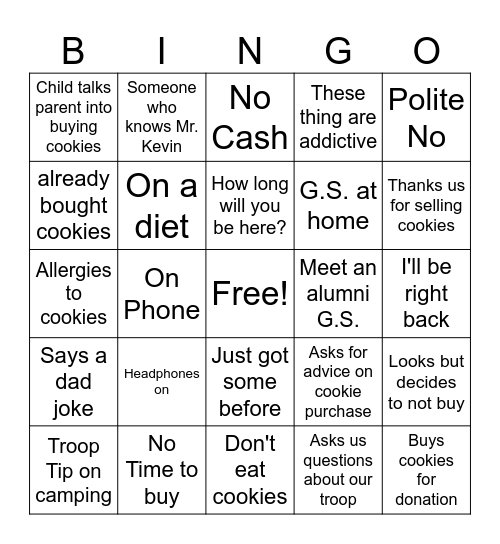 | B | I | N | G | O |
|---|---|---|---|---|
| Child talks parent into buying cookies | Someone who knows Mr. Kevin | No Cash | These thing are addictive | Polite No |
| already bought cookies | On a diet | How long will you be here? | G.S. at home | Thanks us for selling cookies |
| Allergies to cookies | On Phone | Free! | Meet an alumni G.S. | I'll be right back |
| Says a dad joke | Headphones on | Just got some before | Asks for advice on cookie purchase | Looks but decides to not buy |
| Troop Tip on camping | No Time to buy | Don't eat cookies | Asks us questions about our troop | Buys cookies for donation |